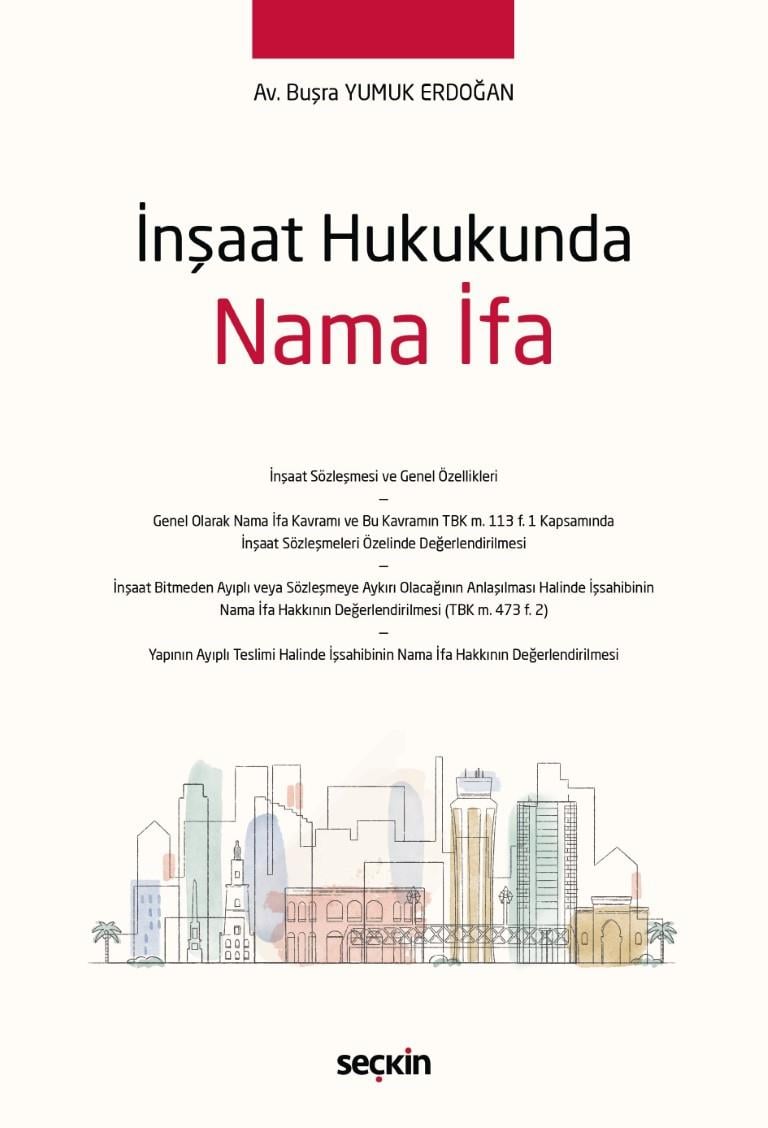 Av. Buşra YUMUK ERDOĞAN

İnşaat Hukukunda
Nama İfa

İnşaat Sözleşmesi ve Genel Özellikleri
–
Genel Olarak Nama İfa Kavramı ve Bu Kavramın TBK m. 113 f. 1 Kapsamında İnşaat Sözleşmeleri Özelinde Değerlendirilmesi
–
İnşaat Bitmeden Ayıplı veya Sözleşmeye Aykırı Olacağının Anlaşılması Halinde İşsahibinin Nama İfa Hakkının Değerlendirilmesi (TBK m. 473 f. 2)
–
Yapının Ayıplı Teslimi Halinde İşsahibinin Nama İfa Hakkının Değerlendirilmesi

seçkin